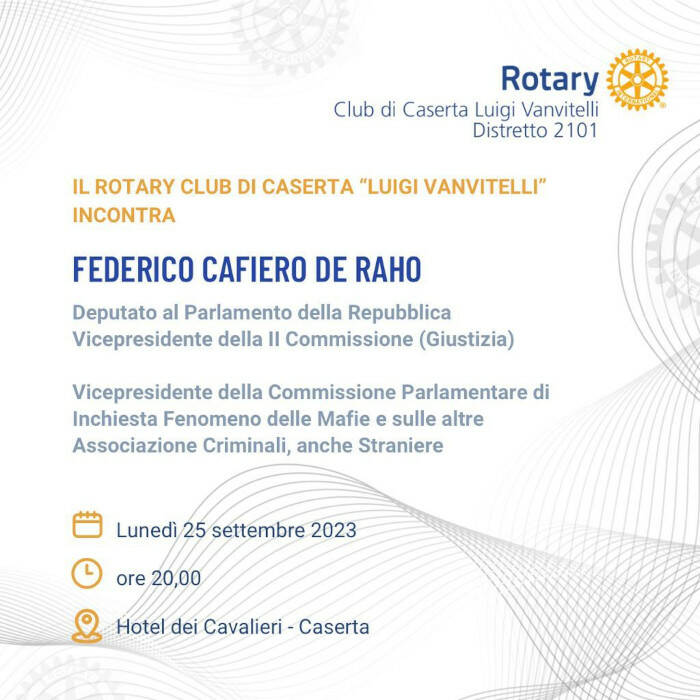 Rotary
Club di Caserta Luigi Vanvitelli
Distretto 2101

IL ROTARY CLUB DI CASERTA "LUIGI VANVITELLI" INCONTRA

FEDERICO CAFIERO DE RAHO

Deputato al Parlamento della Repubblica
Vicepresidente della II Commissione (Giustizia)

Vicepresidente della Commissione Parlamentare di Inchiesta Fenomeno delle Mafie e sulle altre Associazione Criminali, anche Straniere

Lunedì 25 settembre 2023

ore 20,00

Hotel dei Cavalieri - Caserta